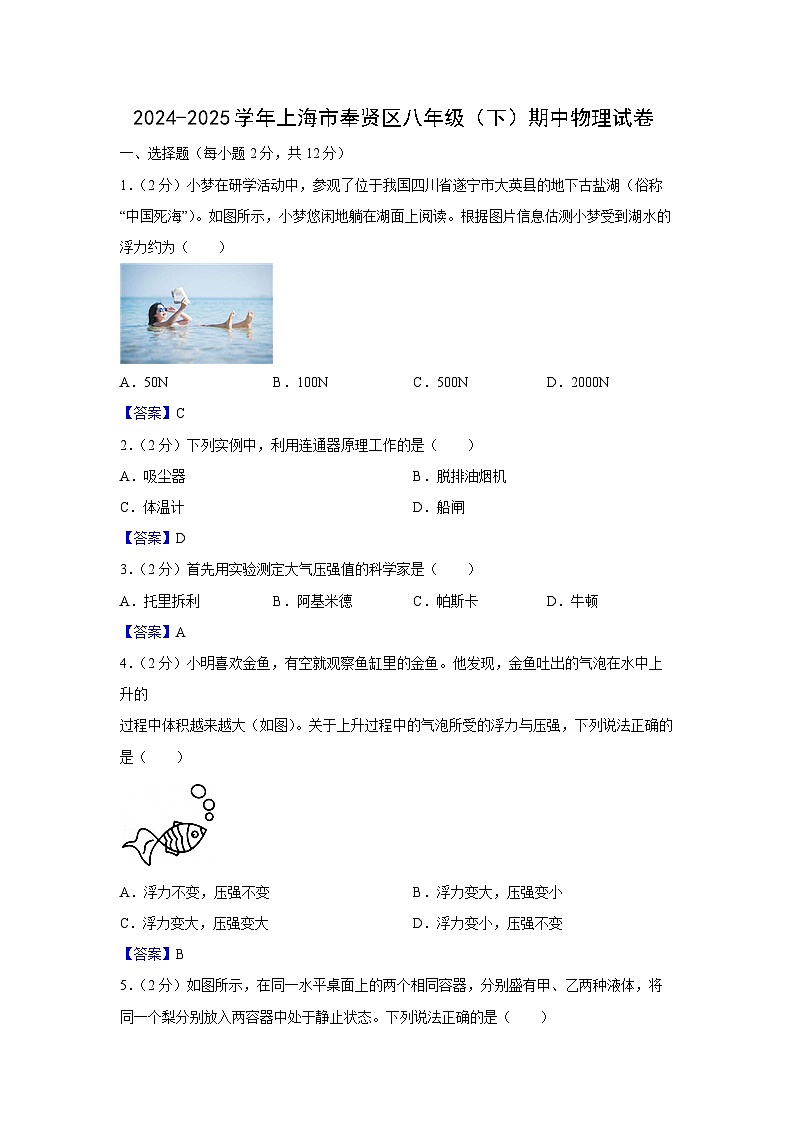 2024-2025学年上海市奉贤区八年级（下）期中物理试卷

一、选择题（每小题2分，共12分）

1.（2分）小梦在研学活动中，参观了位于我国四川省遂宁市大英县的地下古盐湖（俗称“中国死海”）。如图所示，小梦悠闲地躺在湖面上阅读。根据图片信息估测小梦受到湖水的浮力约为（　　）

A．50N　　B．100N　　C．500N　　D．2000N

【答案】C

2.（2分）下列实例中，利用连通器原理工作的是（　　）

A．吸尘器　　B．脱排油烟机

C．体温计　　D．船闸

【答案】D

3.（2分）首先用实验测定大气压强值的科学家是（　　）

A．托里拆利　　B．阿基米德　　C．帕斯卡　　D．牛顿

【答案】A

4.（2分）小明喜欢金鱼，有空就观察鱼缸里的金鱼。他发现，金鱼吐出的气泡在水中上升的

过程中体积越来越大（如图）。关于上升过程中的气泡所受的浮力与压强，下列说法正确的是（　　）

A．浮力不变，压强不变　　B．浮力变大，压强变小

C．浮力变大，压强变大　　D．浮力变小，压强不变

【答案】B

5.（2分）如图所示，在同一水平桌面上的两个相同容器，分别盛有甲、乙两种液体，将同一个梨分别放入两容器中处于静止状态。下列说法正确的是（　　）